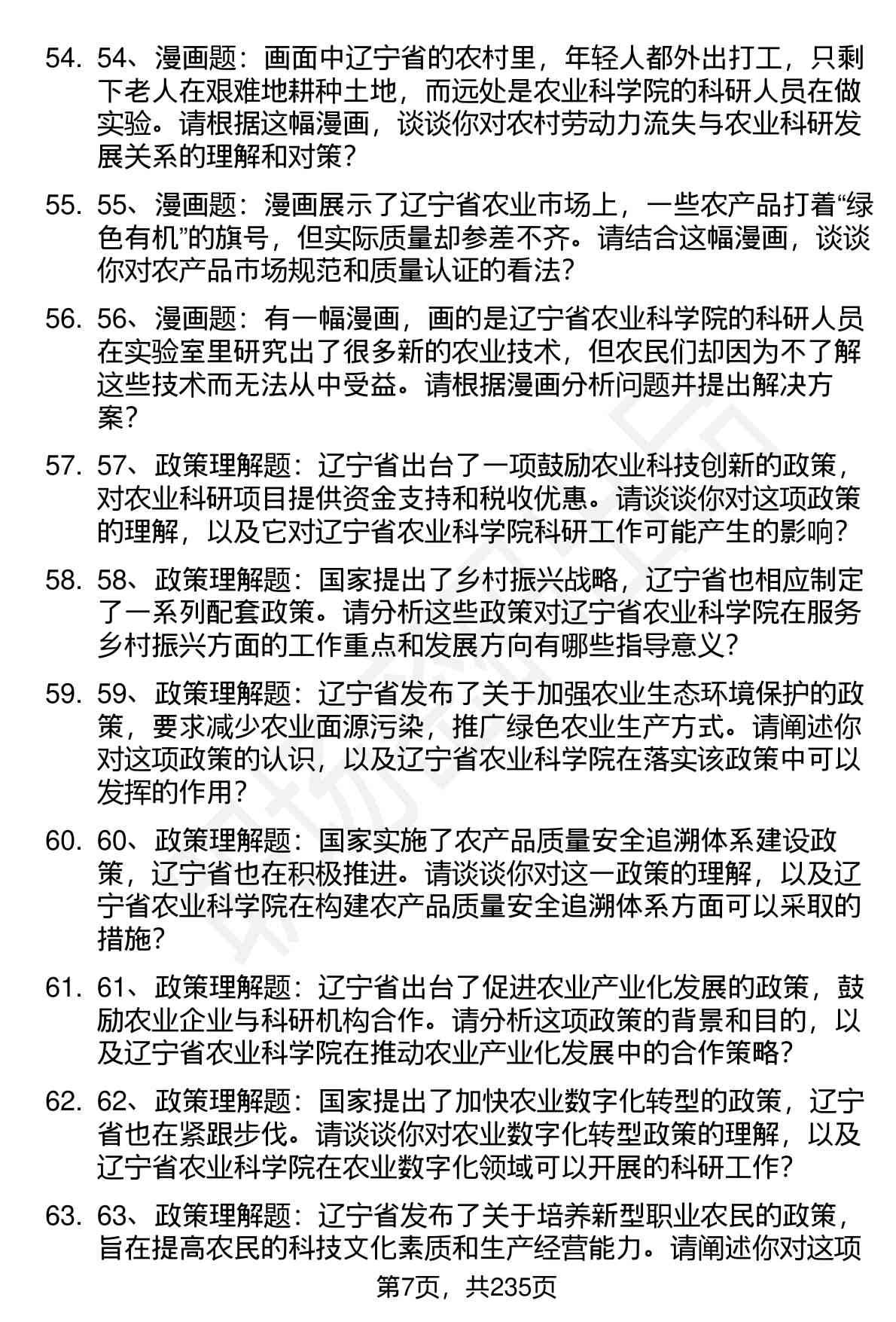 54. 54、漫画题：画面中辽宁省的农村里，年轻人都外出打工，只剩下老人在艰难地耕种土地，而远处是农业科学院的科研人员在做实验。请根据这幅漫画，谈谈你对农村劳动力流失与农业科研发展关系的理解和对策？

55. 55、漫画题：漫画展示了辽宁省农业市场上，一些农产品打着“绿色有机”的旗号，但实际质量却参差不齐。请结合这幅漫画，谈谈你对农产品市场规范和质量认证的看法？

56. 56、漫画题：有一幅漫画，画的是辽宁省农业科学院的科研人员在实验室里研究出了很多新的农业技术，但农民们却因为不了解这些技术而无法从中受益。请根据漫画分析问题并提出解决方案？

57. 57、政策理解题：辽宁省出台了一项鼓励农业科技创新的政策，对农业科研项目提供资金支持和税收优惠。请谈谈你对这项政策的理解，以及它对辽宁省农业科学院科研工作可能产生的影响？

58. 58、政策理解题：国家提出了乡村振兴战略，辽宁省也相应制定了一系列配套政策。请分析这些政策对辽宁省农业科学院在服务乡村振兴方面的工作重点和发展方向有哪些指导意义？

59. 59、政策理解题：辽宁省发布了关于加强农业生态环境保护的政策，要求减少农业面源污染，推广绿色农业生产方式。请阐述你对这项政策的认识，以及辽宁省农业科学院在落实该政策中可以发挥的作用？

60. 60、政策理解题：国家实施了农产品质量安全追溯体系建设政策，辽宁省也在积极推进。请谈谈你对这一政策的理解，以及辽宁省农业科学院在构建农产品质量安全追溯体系方面可以采取的措施？

61. 61、政策理解题：辽宁省出台了促进农业产业化发展的政策，鼓励农业企业与科研机构合作。请分析这项政策的背景和目的，以及辽宁省农业科学院在推动农业产业化发展中的合作策略？

62. 62、政策理解题：国家提出了加快农业数字化转型的政策，辽宁省也在紧跟步伐。请谈谈你对农业数字化转型政策的理解，以及辽宁省农业科学院在农业数字化领域可以开展的科研工作？

63. 63、政策理解题：辽宁省发布了关于培养新型职业农民的政策，旨在提高农民的科技文化素质和生产经营能力。请阐述你对这项

第7页，共235页